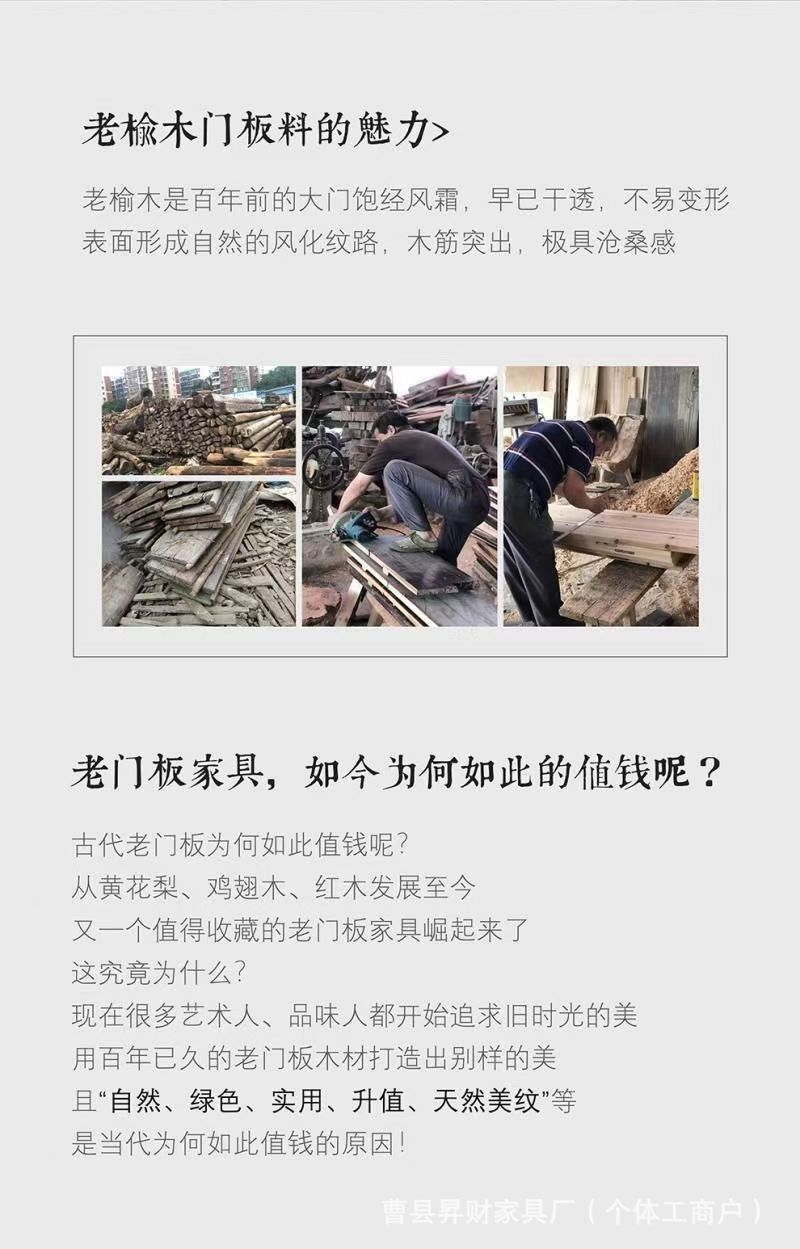 老榆木门板料的魅力>

老榆木是百年前的大门饱经风霜，早已干透，不易变形
表面形成自然的风化纹路，木筋突出，极具沧桑感

老门板家具，如今为何如此的值钱呢？

古代老门板为何如此值钱呢？
从黄花梨、鸡翅木、红木发展至今
又一个值得收藏的老门板家具崛起来了
这究竟为什么？
现在很多艺术人、品味人都开始追求旧时光的美
用百年已久的老门板木材打造出别样的美
且“自然、绿色、实用、升值、天然美纹”等
是当代为何如此值钱的原因！

曹县昇财家具厂（个体工商户）